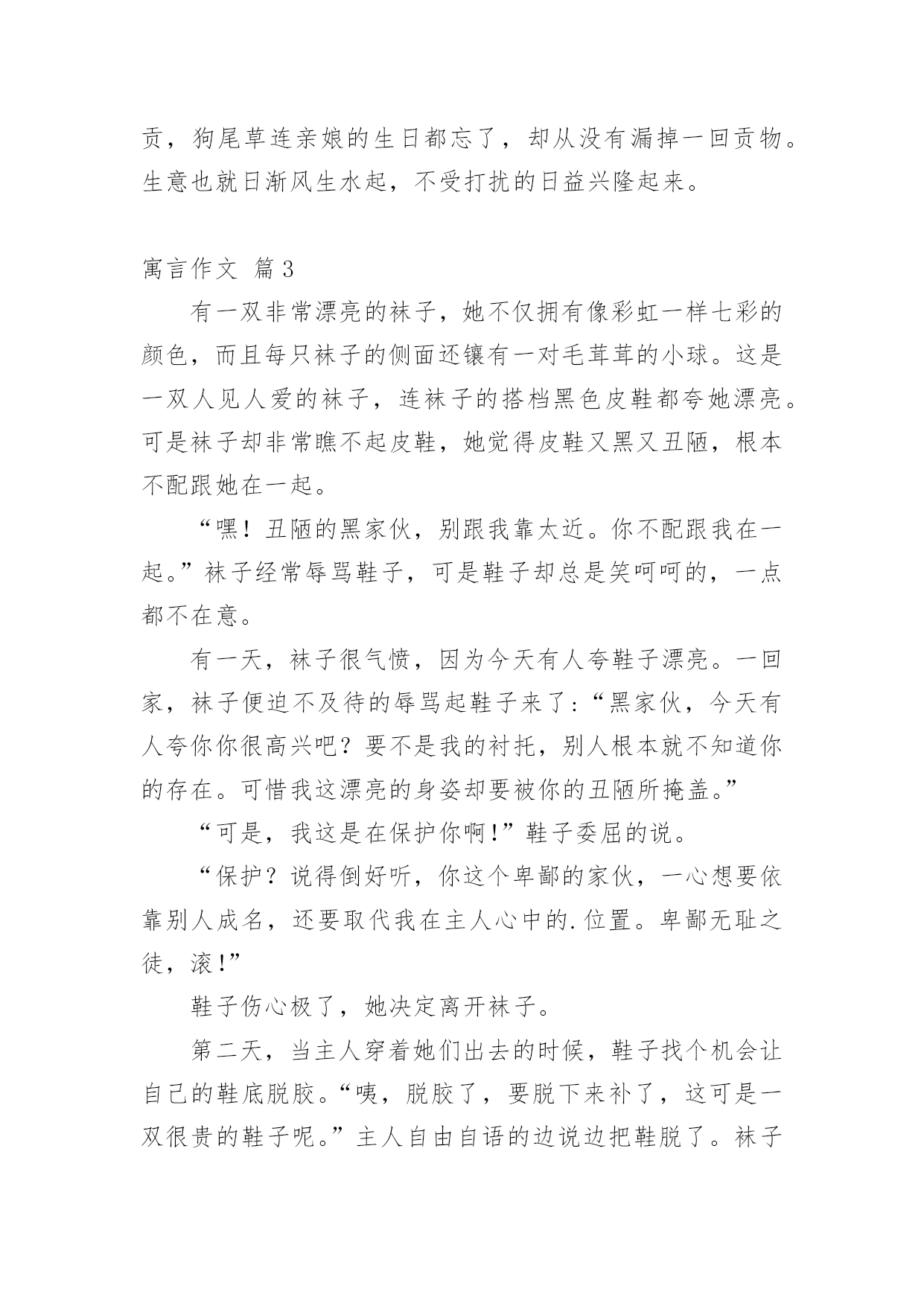 贡，狗尾草连亲娘的生日都忘了，却从没有漏掉一回贡物。生意也就日渐风生水起，不受打扰的日益兴隆起来。

寓言作文 篇3

有一双非常漂亮的袜子，她不仅拥有像彩虹一样七彩的颜色，而且每只袜子的侧面还镶有一对毛茸茸的小球。这是一双人见人爱的袜子，连袜子的搭档黑色皮鞋都夸她漂亮。可是袜子却非常瞧不起皮鞋，她觉得皮鞋又黑又丑陋，根本不配跟她在一起。

“嘿！丑陋的黑家伙，别跟我靠太近。你不配跟我在一起。”袜子经常辱骂鞋子，可是鞋子却总是笑呵呵的，一点都不在意。

有一天，袜子很气愤，因为今天有人夸鞋子漂亮。一回家，袜子便迫不及待的辱骂起鞋子来了：“黑家伙，今天有人夸你你很高兴吧？要不是我的衬托，别人根本就不知道你的存在。可惜我这漂亮的身姿却要被你的丑陋所掩盖。”

“可是，我这是在保护你啊！”鞋子委屈的说。

“保护？说得倒好听，你这个卑鄙的家伙，一心想要依靠别人成名，还要取代我在主人心中的.位置。卑鄙无耻之徒，滚！”

鞋子伤心极了，她决定离开袜子。

第二天，当主人穿着她们出去的时候，鞋子找个机会让自己的鞋底脱胶。“咦，脱胶了，要脱下来补了，这可是一双很贵的鞋子呢。”主人自由自语的边说边把鞋脱了。袜子